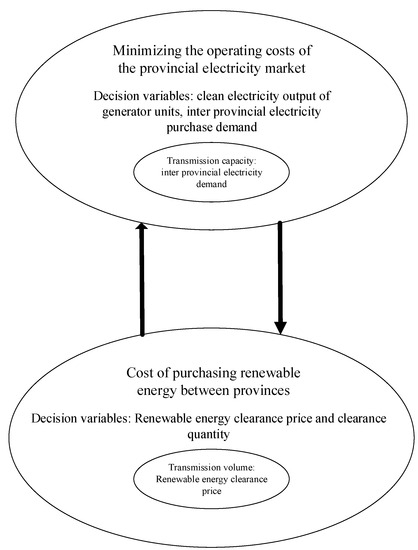 Minimizing the operating costs of the provincial electricity market

Decision variables: clean electricity output of generator units, inter provincial electricity purchase demand

Transmission capacity: inter provincial electricity demand

Cost of purchasing renewable energy between provinces

Decision variables: Renewable energy clearance price and clearance quantity

Transmission volume: Renewable energy clearance price